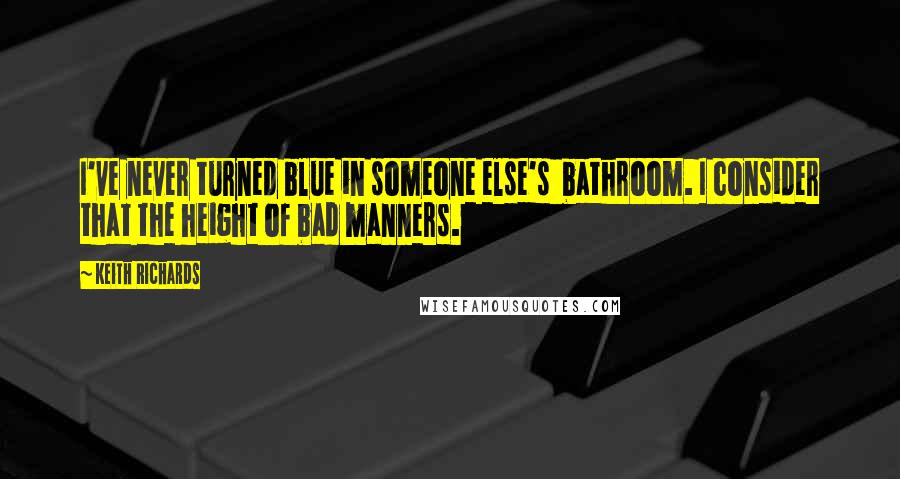 I'VE NEVER TURNED BLUE IN SOMEONE ELSE'S BATHROOM. I CONSIDER THAT THE HEIGHT OF BAD MANNERS.

~ KEITH RICHARDS

WISEFAMOUSQUOTES.COM